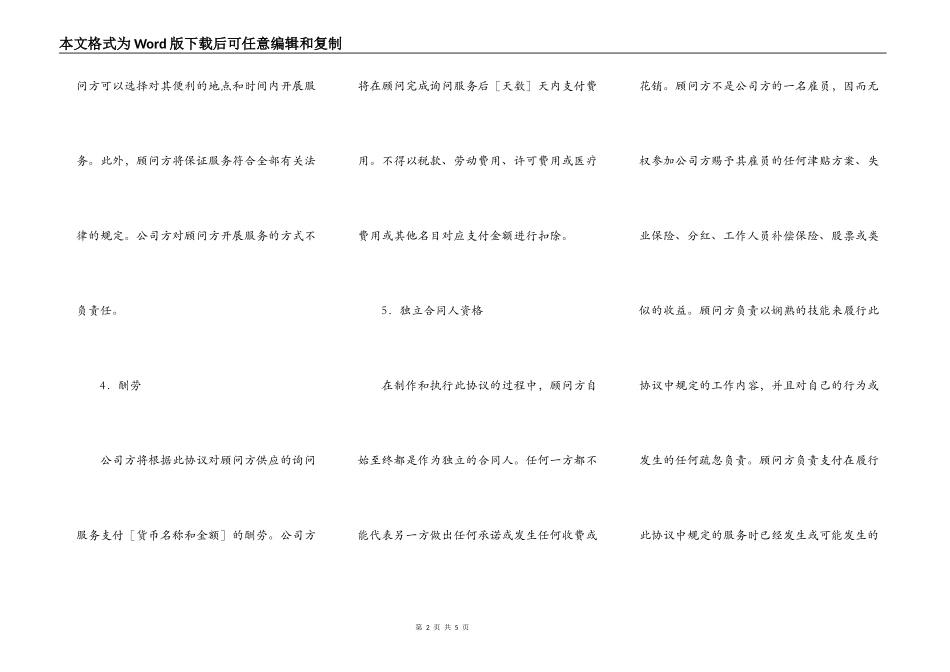 本文格式为Word版下载后可任意编辑和复制

问方可以选择对其便利的地点和时间内开展服务。此外，顾问方将保证服务符合全部有关法律的规定。公司方对顾问方开展服务的方式不负责任。

4．酬劳

公司方将根据此协议对顾问方供应的询问服务支付［货币名称和金额］的酬劳。公司方将在顾问完成询问服务后［天数］天内支付费用。不得以税款、劳动费用、许可费用或医疗费用或其他名目对应支付金额进行扣除。

5．独立合同人资格

在制作和执行此协议的过程中，顾问方自始至终都是作为独立的合同人。任何一方都不能代表另一方做出任何承诺或发生任何收费或花销。顾问方不是公司方的一名雇员，因而无权参加公司方赐予其雇员的任何津贴方案、失业保险、分红、工作人员补偿保险、股票或类似的收益。顾问方负责以娴熟的技能来履行此协议中规定的工作内容，并且对自己的行为或发生的任何疏忽负责。顾问方负责支付在履行此协议中规定的服务时已经发生或可能发生的

第 2 页 共 5 页